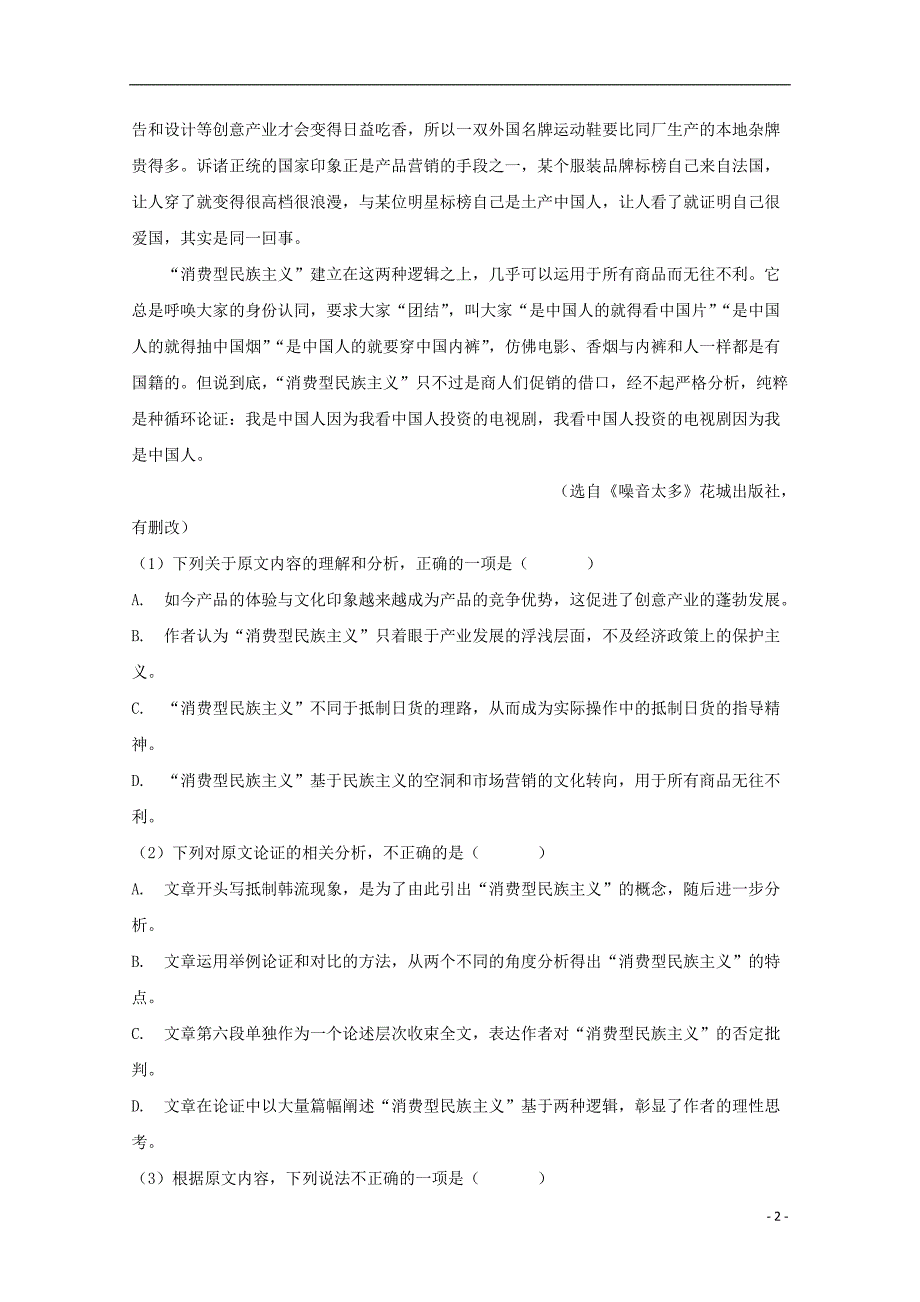 告和设计等创意产业才会变得日益吃香，所以一双外国名牌运动鞋要比同厂生产的本地杂牌贵得多。诉诸正统的国家印象正是产品营销的手段之一，某个服装品牌标榜自己来自法国，让人穿了就变得很高档很浪漫，与某位明星标榜自己是土产中国人，让人看了就证明自己很爱国，其实是同一回事。

“消费型民族主义”建立在这两种逻辑之上，几乎可以运用于所有商品而无往不利。它总是呼唤大家的身份认同，要求大家“团结”，叫大家“是中国人的就得看中国片”“是中国人的就得抽中国烟”“是中国人的就要穿中国内裤”，仿佛电影、香烟与内裤和人一样都是有国籍的。但说到底，“消费型民族主义”只不过是商人们促销的借口，经不起严格分析，纯粹是种循环论证：我是中国人因为我看中国人投资的电视剧，我看中国人投资的电视剧因为我是中国人。

（选自《噪音太多》花城出版社，有删改）

（1）下列关于原文内容的理解和分析，正确的一项是（　　）

A. 如今产品的体验与文化印象越来越成为产品的竞争优势，这促进了创意产业的蓬勃发展。

B. 作者认为“消费型民族主义”只着眼于产业发展的浮浅层面，不及经济政策上的保护主义。

C. “消费型民族主义”不同于抵制日货的理路，从而成为实际操作中的抵制日货的指导精神。

D. “消费型民族主义”基于民族主义的空洞和市场营销的文化转向，用于所有商品无往不利。

（2）下列对原文论证的相关分析，不正确的是（　　）

A. 文章开头写抵制韩流现象，是为了由此引出“消费型民族主义”的概念，随后进一步分析。

B. 文章运用举例论证和对比的方法，从两个不同的角度分析得出“消费型民族主义”的特点。

C. 文章第六段单独作为一个论述层次收束全文，表达作者对“消费型民族主义”的否定批判。

D. 文章在论证中以大量篇幅阐述“消费型民族主义”基于两种逻辑，彰显了作者的理性思考。

（3）根据原文内容，下列说法不正确的一项是（　　）

- 2 -